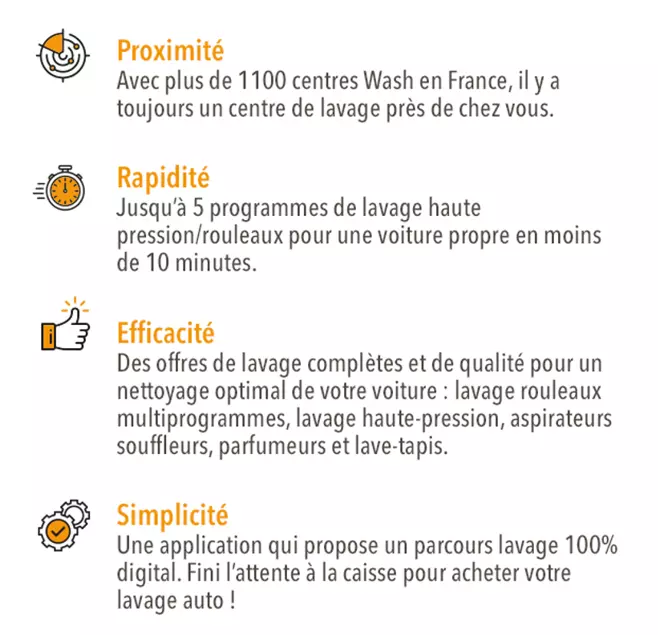 Proximité
Avec plus de 1100 centres Wash en France, il y a toujours un centre de lavage près de chez vous.

Rapidité
Jusqu'à 5 programmes de lavage haute pression/rouleaux pour une voiture propre en moins de 10 minutes.

Efficacité
Des offres de lavage complètes et de qualité pour un nettoyage optimal de votre voiture : lavage rouleaux multiprogrammes, lavage haute-pression, aspirateurs souffleurs, parfumeurs et lave-tapis.

Simplicité
Une application qui propose un parcours lavage 100% digital. Fini l'attente à la caisse pour acheter votre lavage auto !